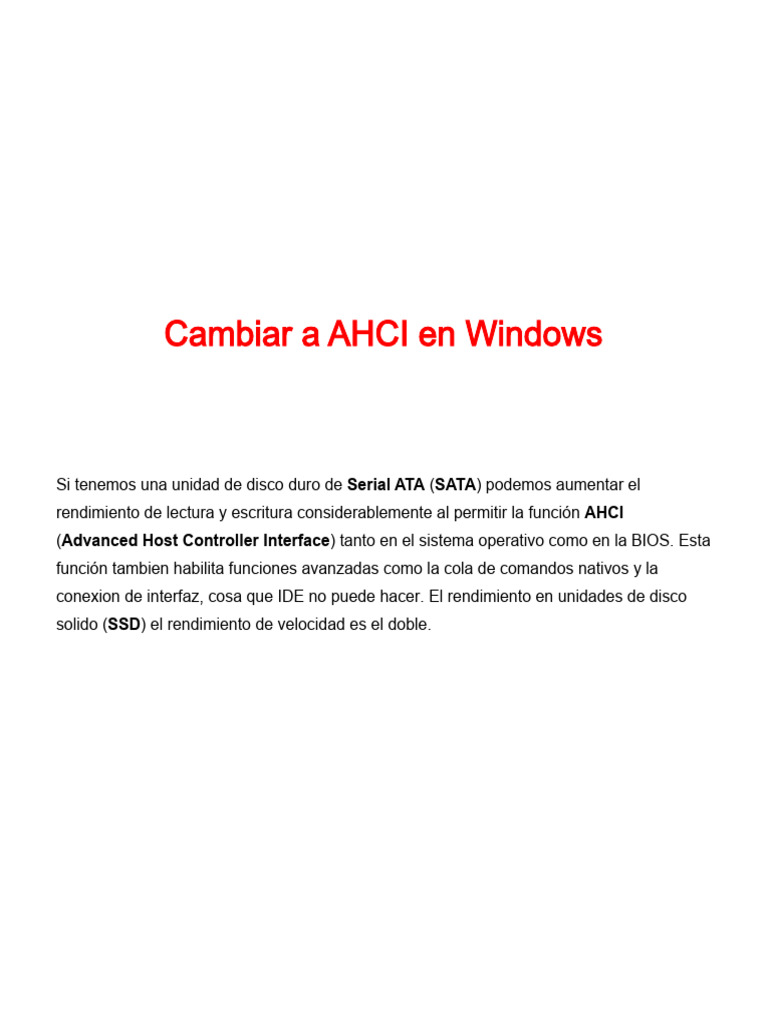 Cambiar a AHCI en Windows

Si tenemos una unidad de disco duro de Serial ATA (SATA) podemos aumentar el rendimiento de lectura y escritura considerablemente al permitir la función AHCI (Advanced Host Controller Interface) tanto en el sistema operativo como en la BIOS. Esta función tambien habilita funciones avanzadas como la cola de comandos nativos y la conexion de interfaz, cosa que IDE no puede hacer. El rendimiento en unidades de disco solido (SSD) el rendimiento de velocidad es el doble.